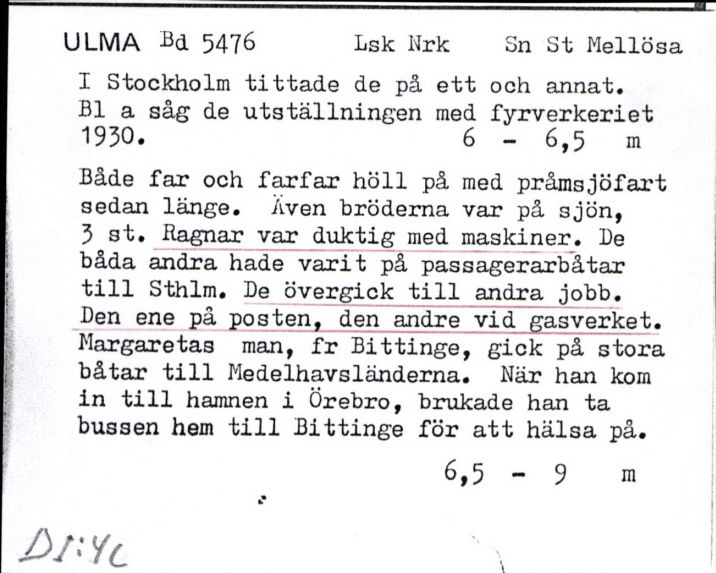 ULMA Bd 5476 Lsk Nrk Sn St Mellösa

I Stockholm tittade de på ett och annat. Bl a såg de utställningen med fyrverkeriet 1930. 6 - 6,5 m

Både far och farfar höll på med pråmsjöfart sedan länge. Även bröderna var på sjön, 3 st. Ragnar var duktig med maskiner. De båda andra hade varit på passagerarbåtar till Sthlm. De övergick till andra jobb. Den ene på posten, den andre vid gasverket. Margaretas man, fr Bittinge, gick på stora båtar till Medelhavsländerna. När han kom in till hamnen i Örebro, brukade han ta bussen hem till Bittinge för att hälsa på.

6,5 - 9 m

DI:4c